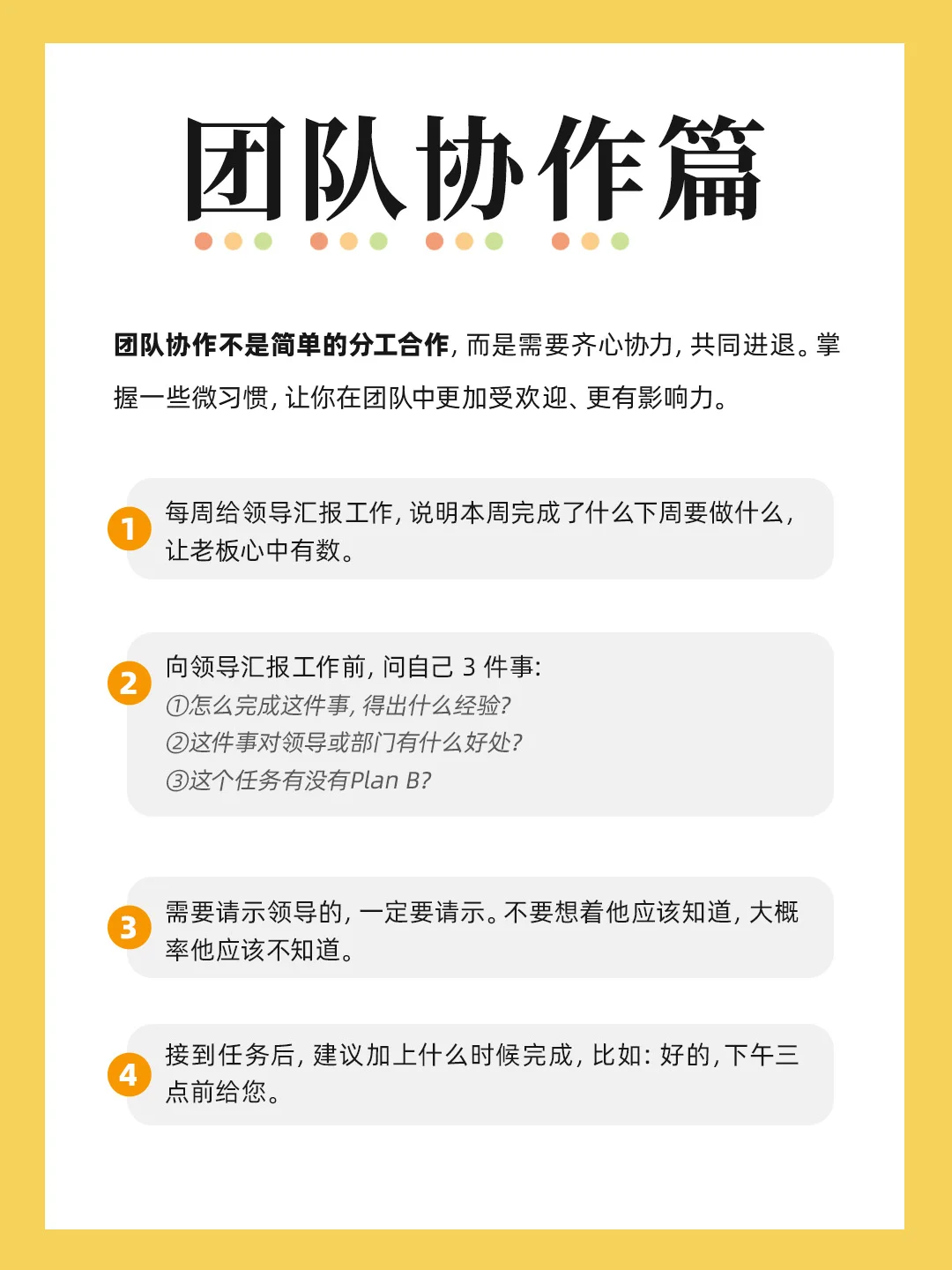 团队协作篇

团队协作不是简单的分工合作，而是需要齐心协力，共同进退。掌握一些微习惯，让你在团队中更加受欢迎、更有影响力。

1 每周给领导汇报工作，说明本周完成了什么下周要做什么，让老板心中有数。

2 向领导汇报工作前，问自己 3 件事：
①怎么完成这件事，得出什么经验？
②这件事对领导或部门有什么好处？
③这个任务有没有Plan B？

3 需要请示领导的，一定要请示。不要想着他应该知道，大概率他应该不知道。

4 接到任务后，建议加上什么时候完成，比如：好的，下午三点前给您。